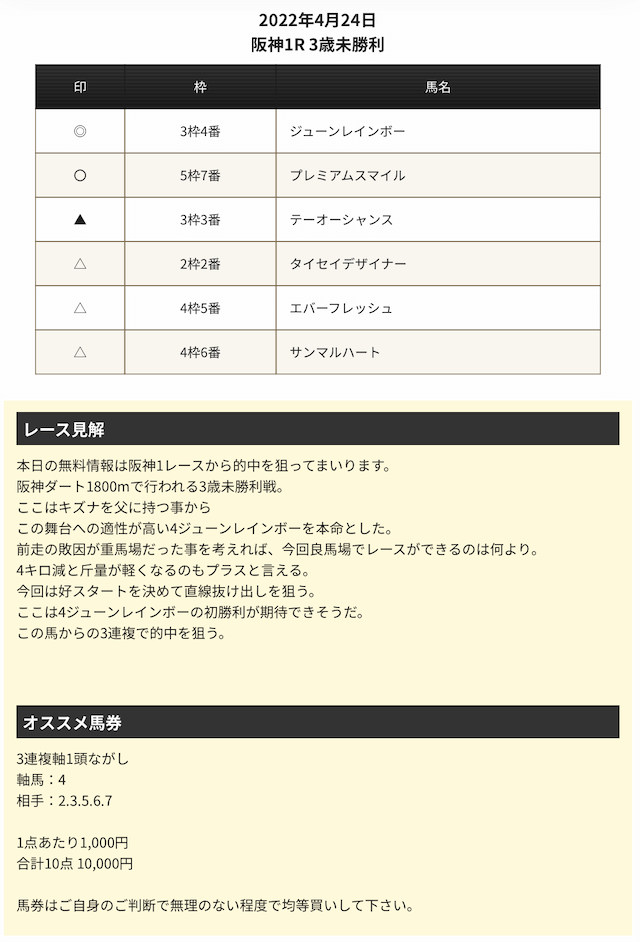 2022年4月24日
阪神1R 3歳未勝利

| 印 | 枠 | 馬名 |
|---|---|---|
| ◎ | 3枠4番 | ジューンレインボー |
| ○ | 5枠7番 | プレミアムスマイル |
| ▲ | 3枠3番 | テーオーシャンス |
| △ | 2枠2番 | タイセイデザイナー |
| △ | 4枠5番 | エバーフレッシュ |
| △ | 4枠6番 | サンマルハート |

レース見解

本日の無料情報は阪神1レースから的中を狙ってまいります。
阪神ダート1800mで行われる3歳未勝利戦。
ここはキズナを父に持つ事から
この舞台への適性が高い4ジューンレインボーを本命とした。
前走の敗因が重馬場だった事を考えれば、今回良馬場でレースができるのは何より。
4キロ減と斤量が軽くなるのもプラスと言える。
今回は好スタートを決めて直線抜け出しを狙う。
ここは4ジューンレインボーの初勝利が期待できそうだ。
この馬からの3連複で的中を狙う。

オススメ馬券

3連複軸1頭ながし
軸馬：4
相手：2.3.5.6.7

1点あたり1,000円
合計10点 10,000円

馬券はご自身のご判断で無理のない程度で均等買いして下さい。